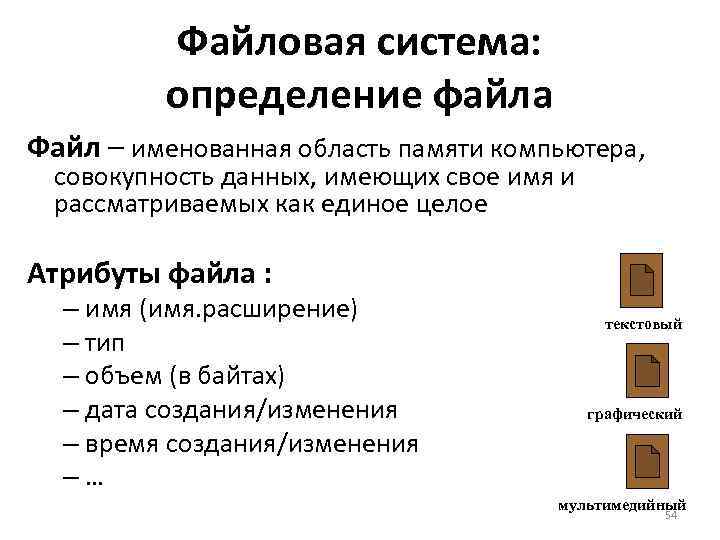 Файловая система: определение файла

Файл – именованная область памяти компьютера, совокупность данных, имеющих свое имя и рассматриваемых как единое целое

Атрибуты файла :
– имя (имя.расширение)
– тип
– объем (в байтах)
– дата создания/изменения
– время создания/изменения
– …

текстовый

графический

мультимедийный

54